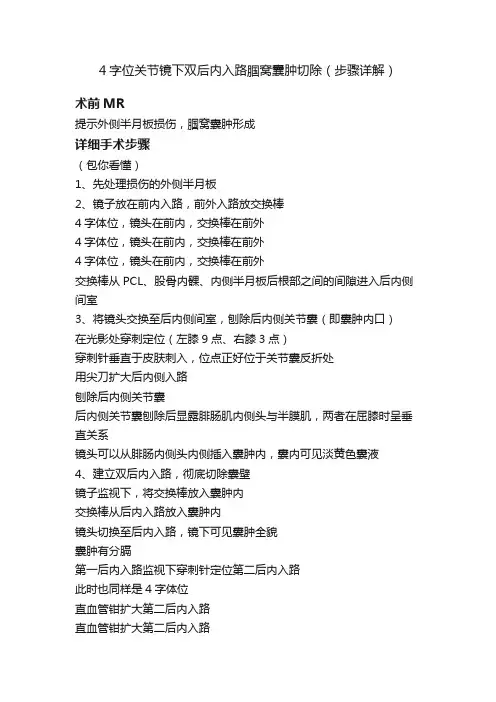 4 字位关节镜下双后内入路腘窝囊肿切除（步骤详解）

术前 MR

提示外侧半月板损伤，腘窝囊肿形成

详细手术步骤

（包你看懂）

1、先处理损伤的外侧半月板

2、镜子放在前内入路，前外入路放交换棒

4 字体位，镜头在前内，交换棒在前外

4 字体位，镜头在前内，交换棒在前外

4 字体位，镜头在前内，交换棒在前外

交换棒从 PCL、股骨内髁、内侧半月板后根部之间的间隙进入后内侧间室

3、将镜头交换至后内侧间室，刨除后内侧关节囊（即囊肿内口）

在光影处穿刺定位（左膝 9 点、右膝 3 点）

穿刺针垂直于皮肤刺入，位点正好位于关节囊反折处

用尖刀扩大后内侧入路

刨除后内侧关节囊

后内侧关节囊刨除后显露腓肠肌内侧头与半膜肌，两者在屈膝时呈垂直关系

镜头可以从腓肠内侧头内侧插入囊肿内，囊内可见淡黄色囊液

4、建立双后内入路，彻底切除囊壁

镜子监视下，将交换棒放入囊肿内

交换棒从后内入路放入囊肿内

镜头切换至后内入路，镜下可见囊肿全貌

囊肿有分膈

第一后内入路监视下穿刺针定位第二后内入路

此时也同样是 4 字体位

直血管钳扩大第二后内入路

直血管钳扩大第二后内入路